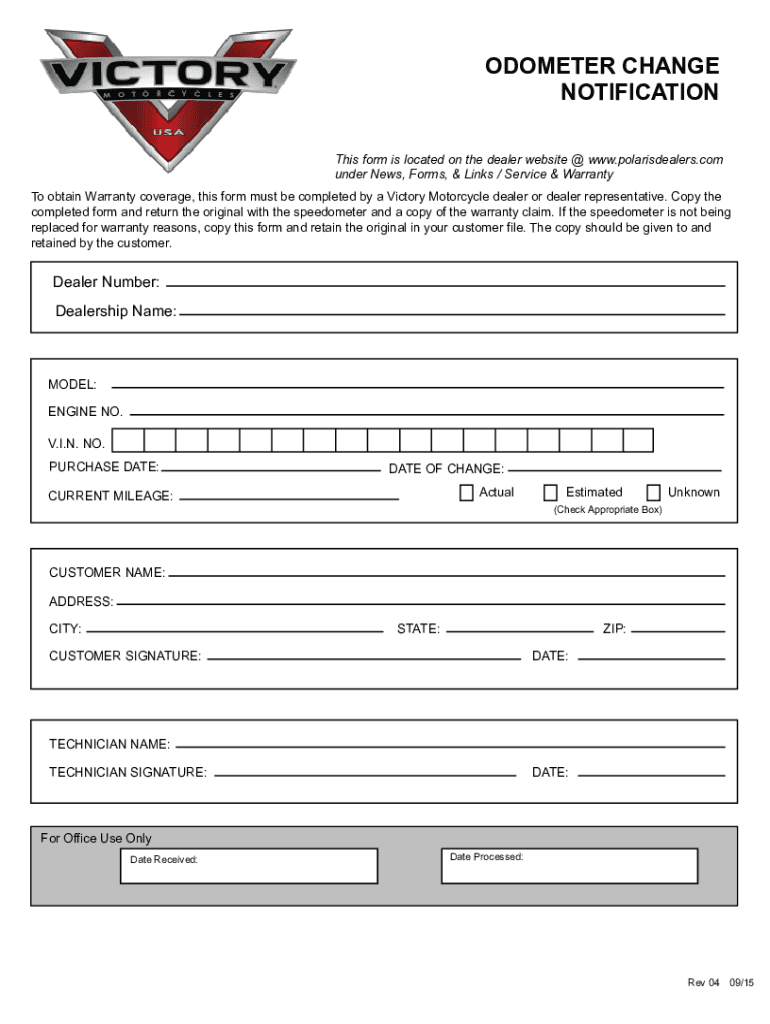 VICTORY
MOTORCYCLES
USA

ODOMETER CHANGE NOTIFICATION

This form is located on the dealer website @ www.polarisdealers.com under News, Forms, & Links / Service & Warranty

To obtain Warranty coverage, this form must be completed by a Victory Motorcycle dealer or dealer representative. Copy the completed form and return the original with the speedometer and a copy of the warranty claim. If the speedometer is not being replaced for warranty reasons, copy this form and retain the original in your customer file. The copy should be given to and retained by the customer.

Dealer Number:
Dealership Name:

MODEL:
ENGINE NO.
V.I.N. NO.
PURCHASE DATE:
DATE OF CHANGE:
CURRENT MILEAGE:
Actual
Estimated
Unknown
(Check Appropriate Box)

CUSTOMER NAME:
ADDRESS:
CITY:
STATE:
ZIP:
CUSTOMER SIGNATURE:
DATE:

TECHNICIAN NAME:
TECHNICIAN SIGNATURE:
DATE:

For Office Use Only
Date Received:
Date Processed:

Rev 04 09/15